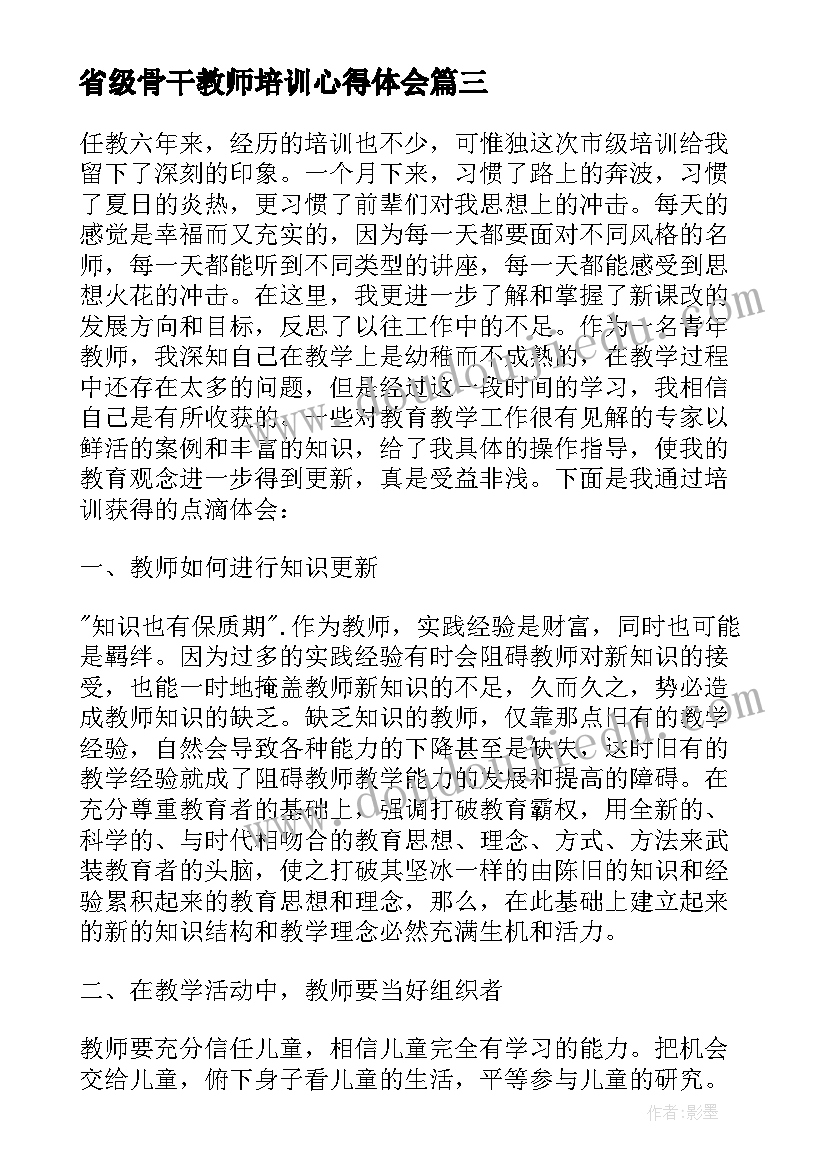 省级骨干教师培训心得体会篇三

任教六年来，经历的培训也不少，可惟独这次市级培训给我留下了深刻的印象。一个月下来，习惯了路上的奔波，习惯了夏日的炎热，更习惯了前辈们对我思想上的冲击。每天的感觉是幸福而又充实的，因为每一天都要面对不同风格的名师，每一天都能听到不同类型的讲座，每一天都能感受到思想火花的冲击。在这里，我更进一步了解和掌握了新课改的发展方向和目标，反思了以往工作中的不足。作为一名青年教师，我深知自己在教学上是幼稚而不成熟的，在教学过程中还存在太多的问题，但是经过这一段时间的学习，我相信自己是有所收获的。一些对教育教学工作很有见解的专家以鲜活的案例和丰富的知识，给了我具体的操作指导，使我的教育观念进一步得到更新，真是受益非浅。下面是我通过培训获得的点滴体会：

一、教师如何进行知识更新

"知识也有保质期".作为教师，实践经验是财富，同时也可能是羁绊。因为过多的实践经验有时会阻碍教师对新知识的接受，也能一时地掩盖教师新知识的不足，久而久之，势必造成教师知识的缺乏。缺乏知识的教师，仅靠那点旧有的教学经验，自然会导致各种能力的下降甚至是缺失，这时旧有的教学经验就成了阻碍教师教学能力的发展和提高的障碍。在充分尊重教育者的基础上，强调打破教育霸权，用全新的、科学的、与时代相吻合的教育思想、理念、方式、方法来武装教育者的头脑，使之打破其坚冰一样的由陈旧的知识和经验累积起来的教育思想和理念，那么，在此基础上建立起来的新的知识结构和教学理念必然充满生机和活力。

二、在教学活动中，教师要当好组织者

教师要充分信任儿童，相信儿童完全有学习的能力。把机会交给儿童，俯下身子看儿童的生活，平等参与儿童的研究。

作者:影墨